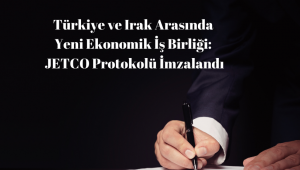 Türkiye ve Irak Arasında Yeni Ekonomik İş Birliği: JETCO Protokolü İmzalandı